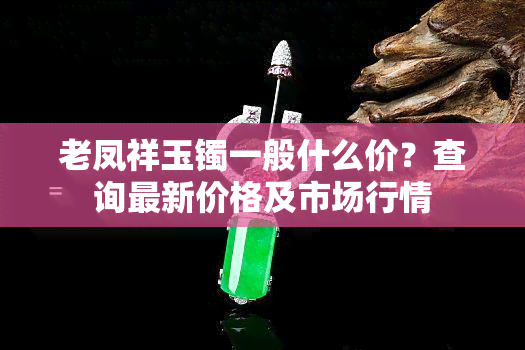 老凤祥玉镯一般什么价？查询最新价格及市场行情